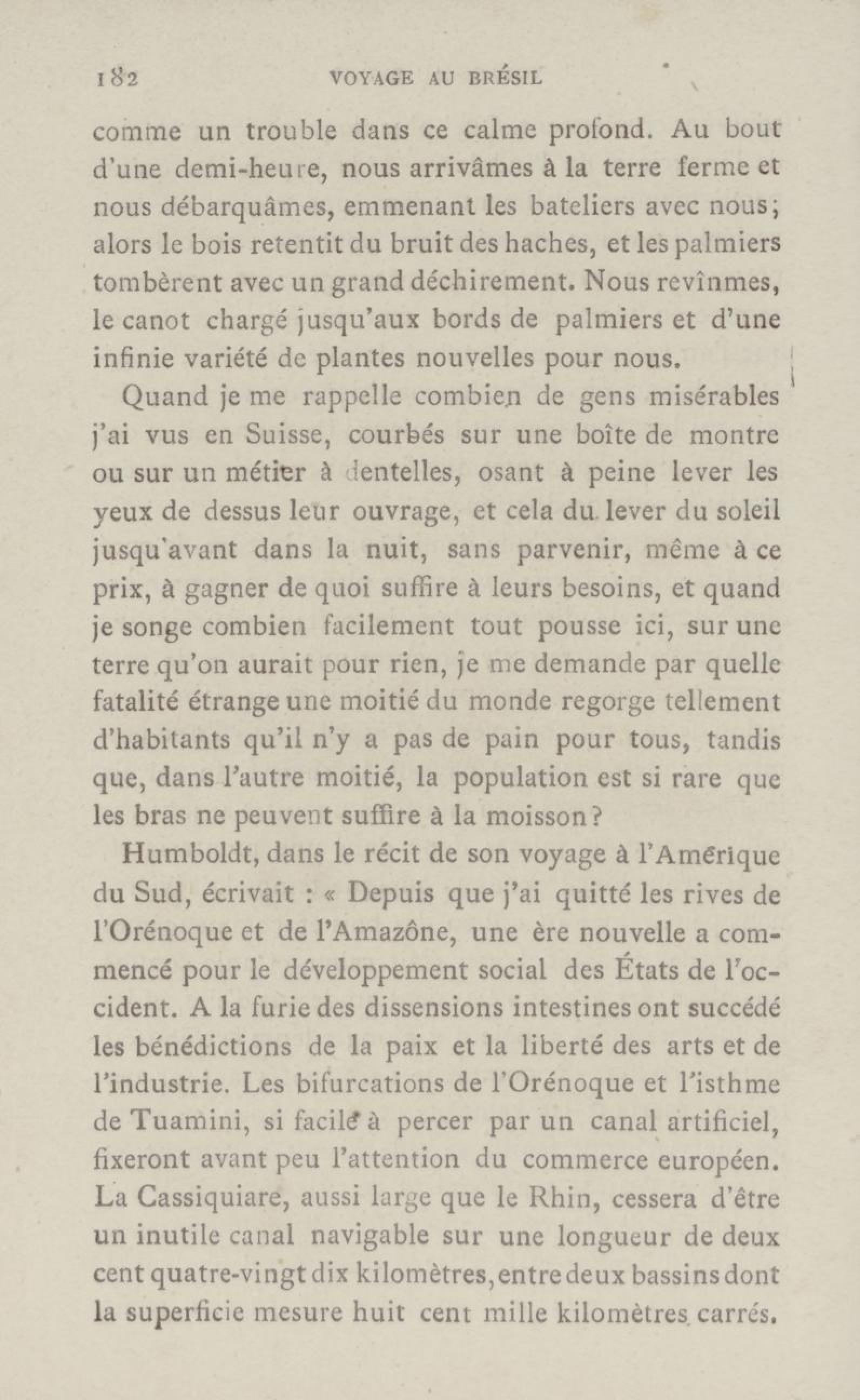 182 VOYAGE AU BRÉSIL

comme un trouble dans ce calme profond. Au bout d'une demi-heure, nous arrivâmes à la terre ferme et nous débarquâmes, emmenant les bateliers avec nous; alors le bois retentit du bruit des haches, et les palmiers tombèrent avec un grand déchirement. Nous revînmes, le canot chargé jusqu'aux bords de palmiers et d'une infinie variété de plantes nouvelles pour nous.

Quand je me rappelle combien de gens misérables j'ai vus en Suisse, courbés sur une boîte de montre ou sur un métier à dentelles, osant à peine lever les yeux de dessus leur ouvrage, et cela du lever du soleil jusqu'avant dans la nuit, sans parvenir, même à ce prix, à gagner de quoi suffire à leurs besoins, et quand je songe combien facilement tout pousse ici, sur une terre qu'on aurait pour rien, je me demande par quelle fatalité étrange une moitié du monde regorge tellement d'habitants qu'il n'y a pas de pain pour tous, tandis que, dans l'autre moitié, la population est si rare que les bras ne peuvent suffire à la moisson?

Humboldt, dans le récit de son voyage à l'Amérique du Sud, écrivait : « Depuis que j'ai quitté les rives de l'Orénoque et de l'Amazône, une ère nouvelle a commencé pour le développement social des États de l'occident. A la furie des dissensions intestines ont succédé les bénédictions de la paix et la liberté des arts et de l'industrie. Les bifurcations de l'Orénoque et l'isthme de Tuamini, si facile à percer par un canal artificiel, fixeront avant peu l'attention du commerce européen. La Cassiquiare, aussi large que le Rhin, cessera d'être un inutile canal navigable sur une longueur de deux cent quatre-vingt dix kilomètres, entre deux bassins dont la superficie mesure huit cent mille kilomètres carrés.